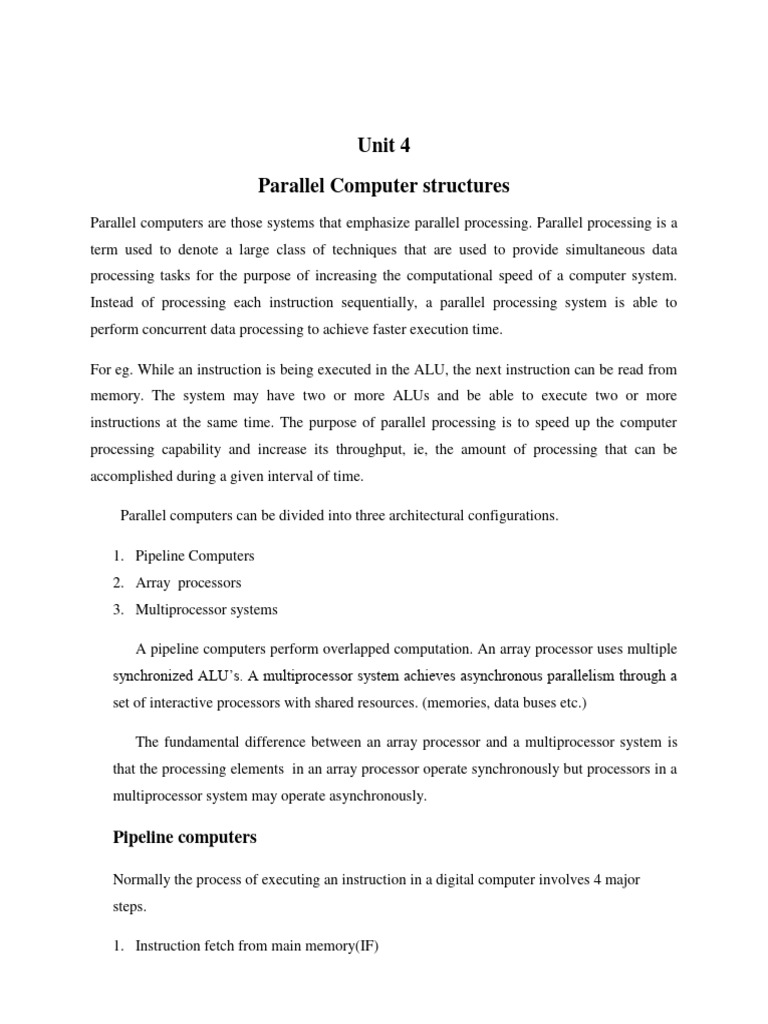 Unit 4

Parallel Computer structures

Parallel computers are those systems that emphasize parallel processing. Parallel processing is a term used to denote a large class of techniques that are used to provide simultaneous data processing tasks for the purpose of increasing the computational speed of a computer system. Instead of processing each instruction sequentially, a parallel processing system is able to perform concurrent data processing to achieve faster execution time.

For eg. While an instruction is being executed in the ALU, the next instruction can be read from memory. The system may have two or more ALUs and be able to execute two or more instructions at the same time. The purpose of parallel processing is to speed up the computer processing capability and increase its throughput, ie, the amount of processing that can be accomplished during a given interval of time.

Parallel computers can be divided into three architectural configurations.

1. Pipeline Computers
2. Array processors
3. Multiprocessor systems

A pipeline computers perform overlapped computation. An array processor uses multiple synchronized ALU's. A multiprocessor system achieves asynchronous parallelism through a set of interactive processors with shared resources. (memories, data buses etc.)

The fundamental difference between an array processor and a multiprocessor system is that the processing elements in an array processor operate synchronously but processors in a multiprocessor system may operate asynchronously.

Pipeline computers

Normally the process of executing an instruction in a digital computer involves 4 major steps.

1. Instruction fetch from main memory(IF)